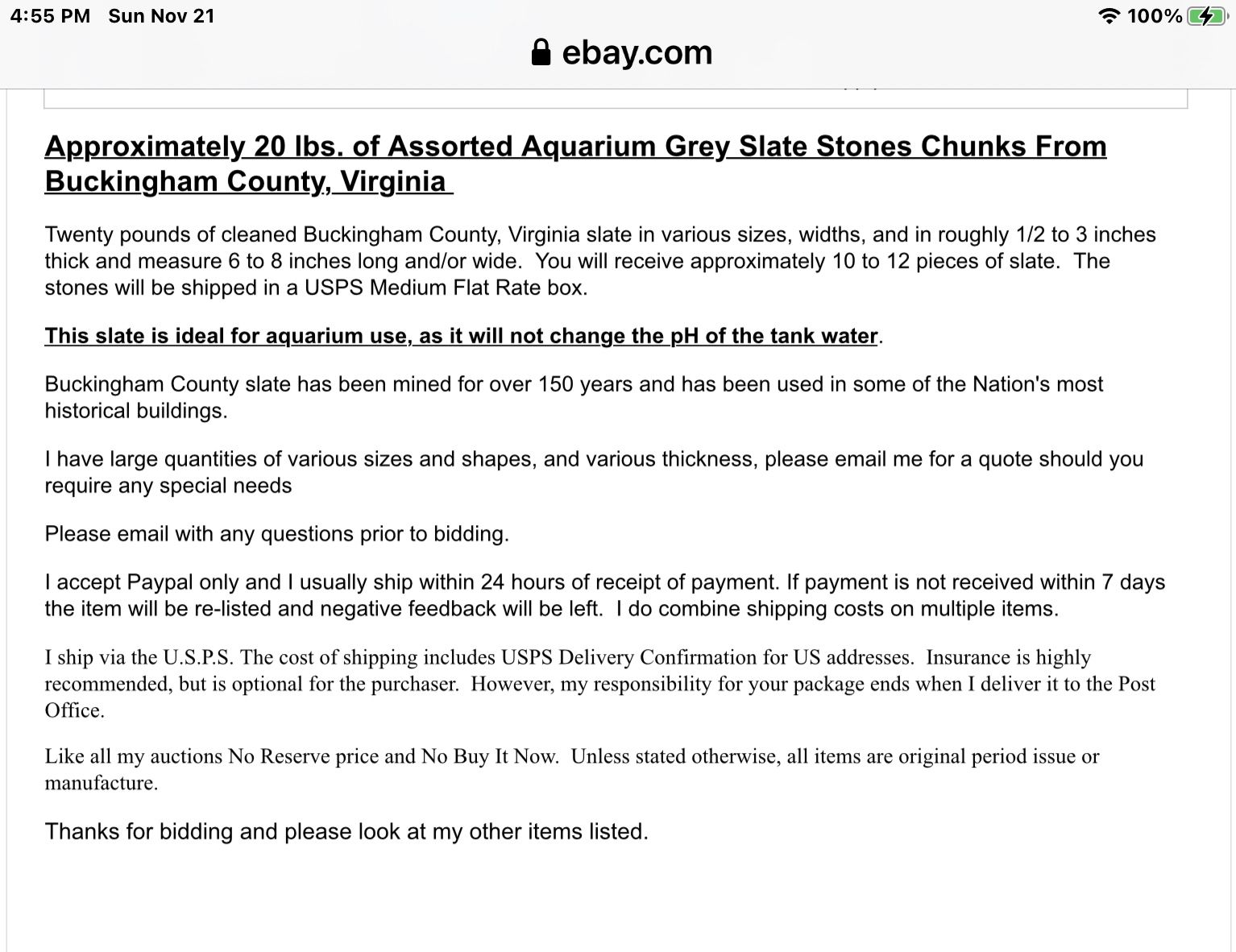 4:55 PM Sun Nov 21

100%

ebay.com

Approximately 20 lbs. of Assorted Aquarium Grey Slate Stones Chunks From Buckingham County, Virginia

Twenty pounds of cleaned Buckingham County, Virginia slate in various sizes, widths, and in roughly 1/2 to 3 inches thick and measure 6 to 8 inches long and/or wide. You will receive approximately 10 to 12 pieces of slate. The stones will be shipped in a USPS Medium Flat Rate box.

This slate is ideal for aquarium use, as it will not change the pH of the tank water.

Buckingham County slate has been mined for over 150 years and has been used in some of the Nation's most historical buildings.

I have large quantities of various sizes and shapes, and various thickness, please email me for a quote should you require any special needs

Please email with any questions prior to bidding.

I accept Paypal only and I usually ship within 24 hours of receipt of payment. If payment is not received within 7 days the item will be re-listed and negative feedback will be left. I do combine shipping costs on multiple items.

I ship via the U.S.P.S. The cost of shipping includes USPS Delivery Confirmation for US addresses. Insurance is highly recommended, but is optional for the purchaser. However, my responsibility for your package ends when I deliver it to the Post Office.

Like all my auctions No Reserve price and No Buy It Now. Unless stated otherwise, all items are original period issue or manufacture.

Thanks for bidding and please look at my other items listed.